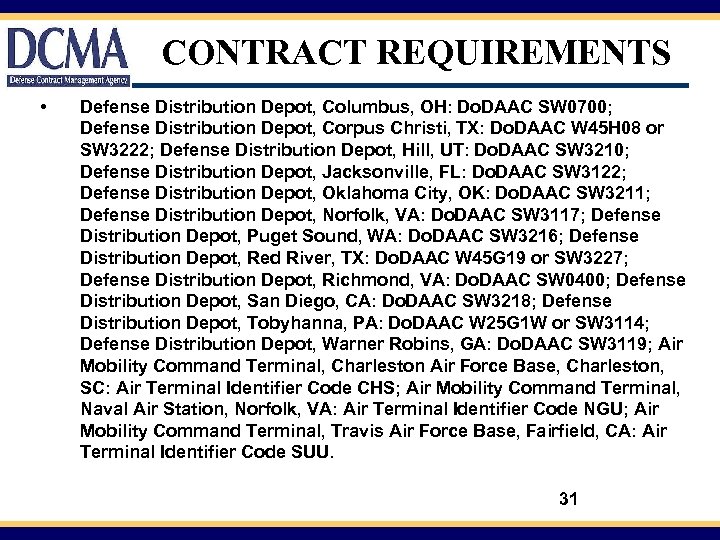 DCMA
Defense Contract Management Agency

CONTRACT REQUIREMENTS

• Defense Distribution Depot, Columbus, OH: DoDAAC SW0700; Defense Distribution Depot, Corpus Christi, TX: DoDAAC W45H08 or SW3222; Defense Distribution Depot, Hill, UT: DoDAAC SW3210; Defense Distribution Depot, Jacksonville, FL: DoDAAC SW3122; Defense Distribution Depot, Oklahoma City, OK: DoDAAC SW3211; Defense Distribution Depot, Norfolk, VA: DoDAAC SW3117; Defense Distribution Depot, Puget Sound, WA: DoDAAC SW3216; Defense Distribution Depot, Red River, TX: DoDAAC W45G19 or SW3227; Defense Distribution Depot, Richmond, VA: DoDAAC SW0400; Defense Distribution Depot, San Diego, CA: DoDAAC SW3218; Defense Distribution Depot, Tobyhanna, PA: DoDAAC W25G1W or SW3114; Defense Distribution Depot, Warner Robins, GA: DoDAAC SW3119; Air Mobility Command Terminal, Charleston Air Force Base, Charleston, SC: Air Terminal Identifier Code CHS; Air Mobility Command Terminal, Naval Air Station, Norfolk, VA: Air Terminal Identifier Code NGU; Air Mobility Command Terminal, Travis Air Force Base, Fairfield, CA: Air Terminal Identifier Code SUU.

31